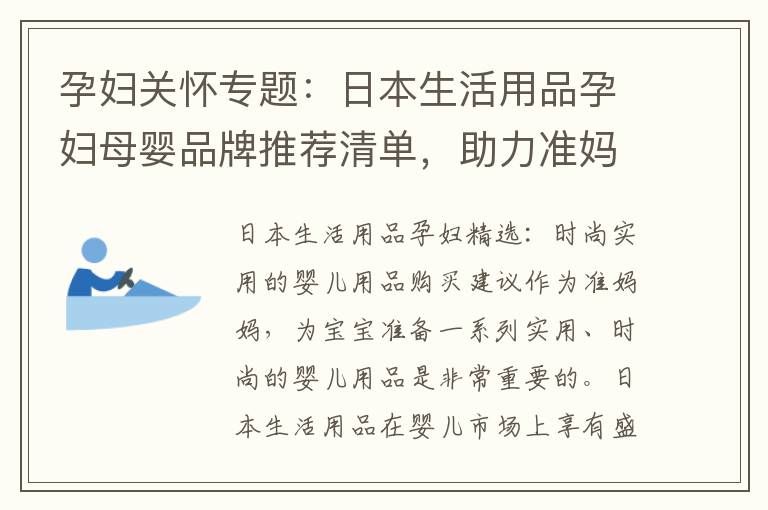 孕妇关怀专题：日本生活用品孕妇母婴品牌推荐清单，助力准妈

日本生活用品孕妇精选：时尚实用的婴儿用品购买建议作为准妈妈，为宝宝准备一系列实用、时尚的婴儿用品是非常重要的。日本生活用品在婴儿市场上享有盛